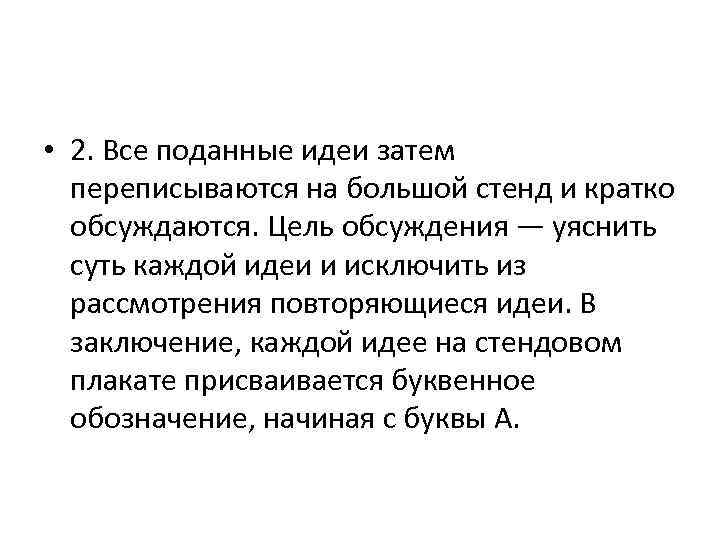 • 2. Все поданные идеи затем переписываются на большой стенд и кратко обсуждаются. Цель обсуждения — уяснить суть каждой идеи и исключить из рассмотрения повторяющиеся идеи. В заключение, каждой идее на стендовом плакате присваивается буквенное обозначение, начиная с буквы А.